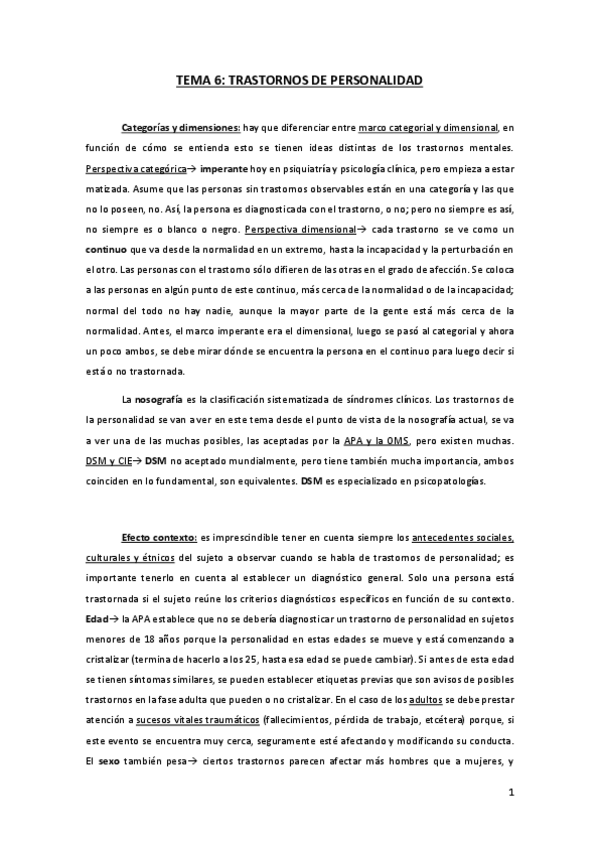 TEMA 6: TRASTORNOS DE PERSONALIDAD

Categorías y dimensiones: hay que diferenciar entre marco categorial y dimensional, en función de cómo se entienda esto se tienen ideas distintas de los trastornos mentales. Perspectiva categórica→ imperante hoy en psiquiatría y psicología clínica, pero empieza a estar matizada. Asume que las personas sin trastornos observables están en una categoría y las que no lo poseen, no. Así, la persona es diagnosticada con el trastorno, o no; pero no siempre es así, no siempre es o blanco o negro. Perspectiva dimensional→ cada trastorno se ve como un continuo que va desde la normalidad en un extremo, hasta la incapacidad y la perturbación en el otro. Las personas con el trastorno sólo difieren de las otras en el grado de afección. Se coloca a las personas en algún punto de este continuo, más cerca de la normalidad o de la incapacidad; normal del todo no hay nadie, aunque la mayor parte de la gente está más cerca de la normalidad. Antes, el marco imperante era el dimensional, luego se pasó al categorial y ahora un poco ambos, se debe mirar dónde se encuentra la persona en el continuo para luego decir si está o no trastornada.

La nosografía es la clasificación sistematizada de síndromes clínicos. Los trastornos de la personalidad se van a ver en este tema desde el punto de vista de la nosografía actual, se va a ver una de las muchas posibles, las aceptadas por la APA y la OMS, pero existen muchas. DSM y CIE→ DSM no aceptado mundialmente, pero tiene también mucha importancia, ambos coinciden en lo fundamental, son equivalentes. DSM es especializado en psicopatologías.

Efecto contexto: es imprescindible tener en cuenta siempre los antecedentes sociales, culturales y étnicos del sujeto a observar cuando se habla de trastornos de personalidad; es importante tenerlo en cuenta al establecer un diagnóstico general. Solo una persona está trastornada si el sujeto reúne los criterios diagnósticos específicos en función de su contexto. Edad→ la APA establece que no se debería diagnosticar un trastorno de personalidad en sujetos menores de 18 años porque la personalidad en estas edades se mueve y está comenzando a cristalizar (termina de hacerlo a los 25, hasta esa edad se puede cambiar). Si antes de esta edad se tienen síntomas similares, se pueden establecer etiquetas previas que son avisos de posibles trastornos en la fase adulta que pueden o no cristalizar. En el caso de los adultos se debe prestar atención a sucesos vitales traumáticos (fallecimientos, pérdida de trabajo, etcétera) porque, si este evento se encuentra muy cerca, seguramente esté afectando y modificando su conducta. El sexo también pesa→ ciertos trastornos parecen afectar más hombres que a mujeres, y

1